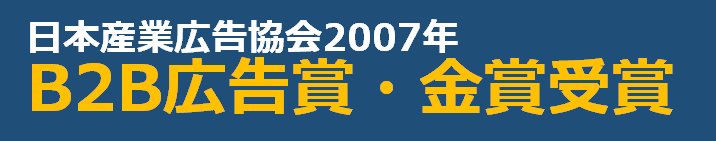 日本産業広告協会2007年
B2B広告賞・金賞受賞